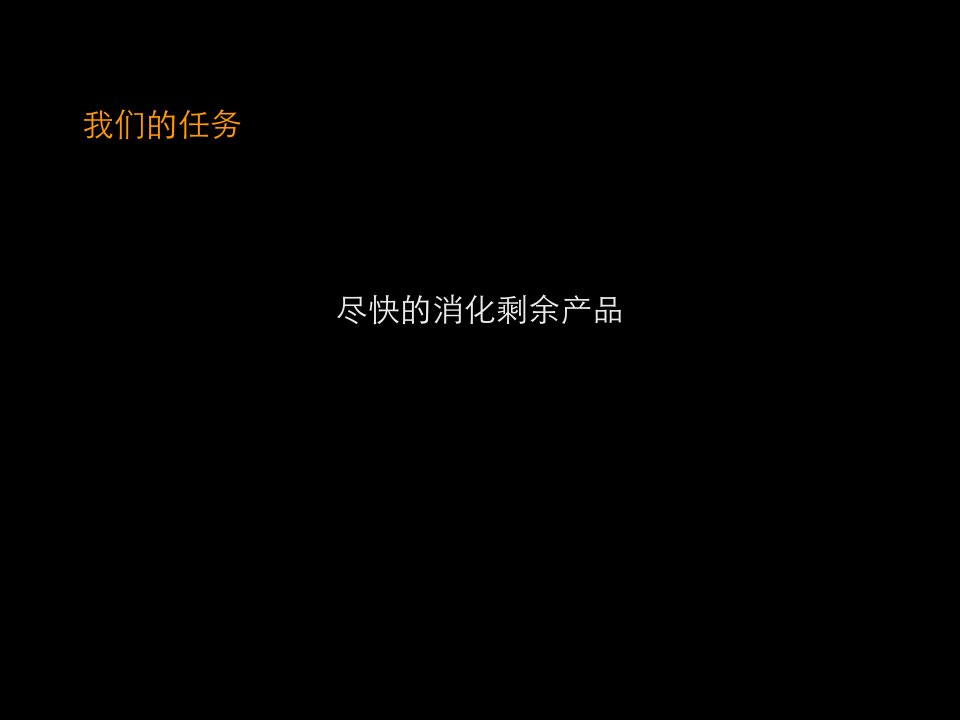 我们的任务

尽快的消化剩余产品